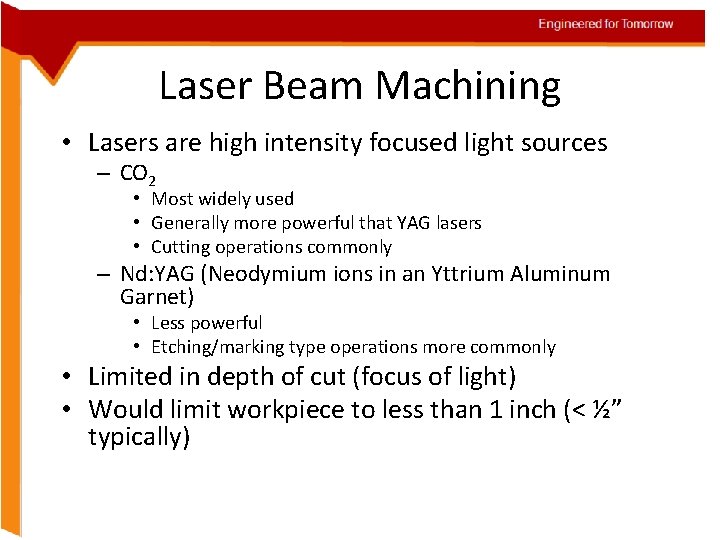 Engineered for Tomorrow

Laser Beam Machining

• Lasers are high intensity focused light sources
 – $CO_2$
  • Most widely used
  • Generally more powerful that YAG lasers
  • Cutting operations commonly
 – Nd:YAG (Neodymium ions in an Yttrium Aluminum Garnet)
  • Less powerful
  • Etching/marking type operations more commonly
• Limited in depth of cut (focus of light)
• Would limit workpiece to less than 1 inch (< ½" typically)